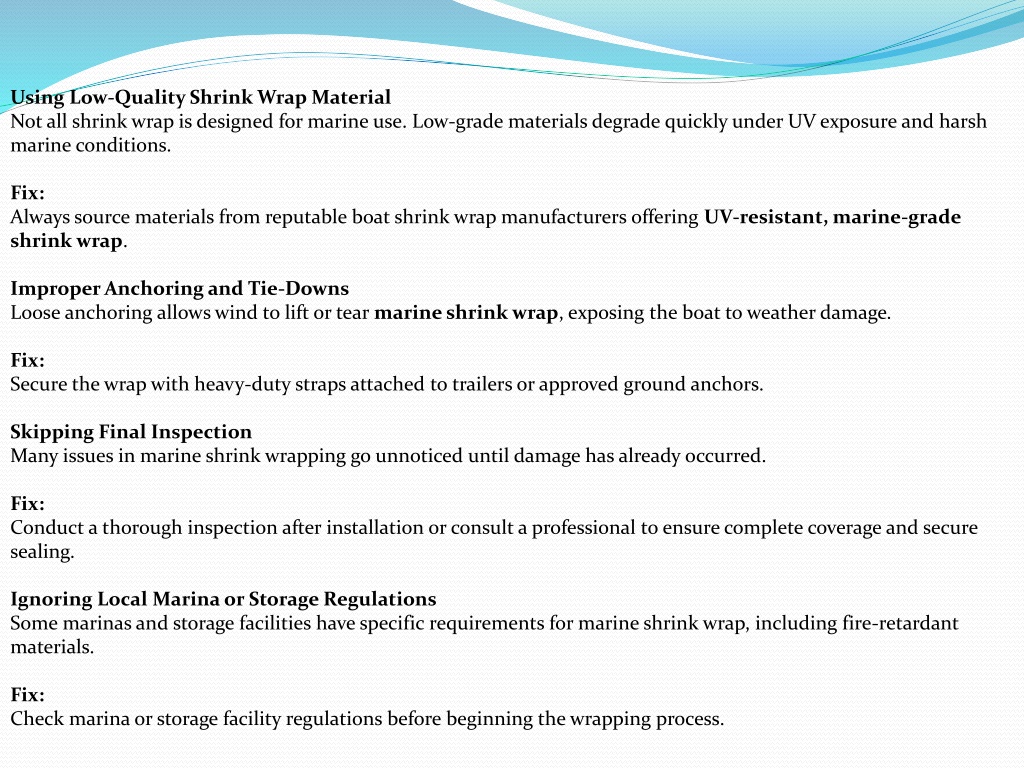 Using Low-Quality Shrink Wrap Material
Not all shrink wrap is designed for marine use. Low-grade materials degrade quickly under UV exposure and harsh marine conditions.

Fix:
Always source materials from reputable boat shrink wrap manufacturers offering UV-resistant, marine-grade shrink wrap.

Improper Anchoring and Tie-Downs
Loose anchoring allows wind to lift or tear marine shrink wrap, exposing the boat to weather damage.

Fix:
Secure the wrap with heavy-duty straps attached to trailers or approved ground anchors.

Skipping Final Inspection
Many issues in marine shrink wrapping go unnoticed until damage has already occurred.

Fix:
Conduct a thorough inspection after installation or consult a professional to ensure complete coverage and secure sealing.

Ignoring Local Marina or Storage Regulations
Some marinas and storage facilities have specific requirements for marine shrink wrap, including fire-retardant materials.

Fix:
Check marina or storage facility regulations before beginning the wrapping process.